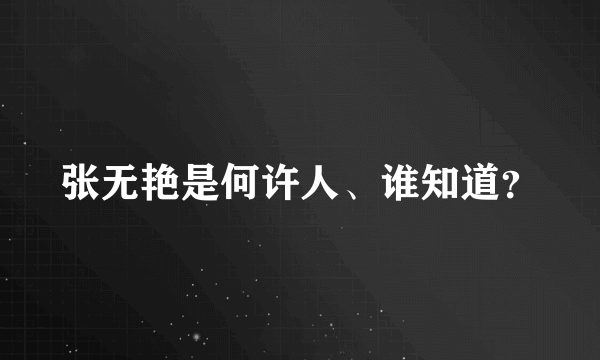 张无艳是何许人、谁知道?